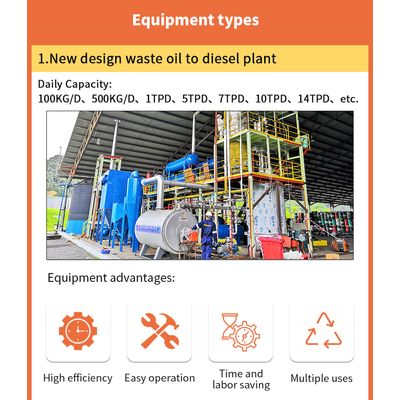 Equipment types

1.New design waste oil to diesel plant

Daily Capacity:
100KG/D、500KG/D、1TPD、5TPD、7TPD、10TPD、14TPD、etc.

Equipment advantages:

High efficiency

Easy operation

Time and labor saving

Multiple uses